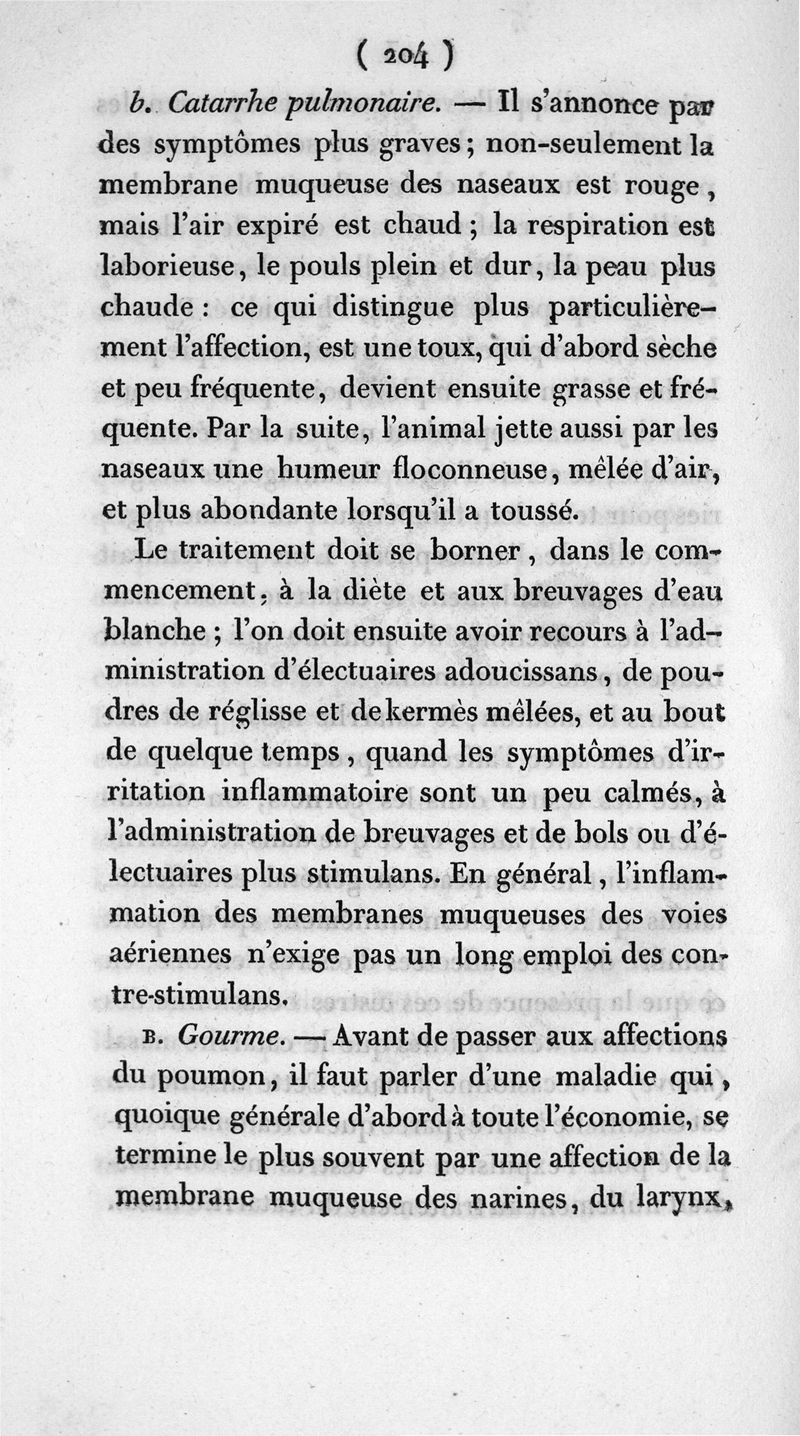 ( 204 )

b. Catarrhe pulmonaire. — Il s'annonce par des symptômes plus graves ; non-seulement la membrane muqueuse des naseaux est rouge, mais l'air expiré est chaud ; la respiration est laborieuse, le pouls plein et dur, la peau plus chaude : ce qui distingue plus particulièrement l'affection, est une toux, qui d'abord sèche et peu fréquente, devient ensuite grasse et fréquente. Par la suite, l'animal jette aussi par les naseaux une humeur floconneuse, mêlée d'air, et plus abondante lorsqu'il a toussé.

Le traitement doit se borner, dans le commencement, à la diète et aux breuvages d'eau blanche ; l'on doit ensuite avoir recours à l'administration d'électuaires adoucissans, de poudres de réglisse et de kermès mêlées, et au bout de quelque temps, quand les symptômes d'irritation inflammatoire sont un peu calmés, à l'administration de breuvages et de bols ou d'électuaires plus stimulans. En général, l'inflammation des membranes muqueuses des voies aériennes n'exige pas un long emploi des contre-stimulans.

B. Gourme. — Avant de passer aux affections du poumon, il faut parler d'une maladie qui, quoique générale d'abord à toute l'économie, se termine le plus souvent par une affection de la membrane muqueuse des narines, du larynx,